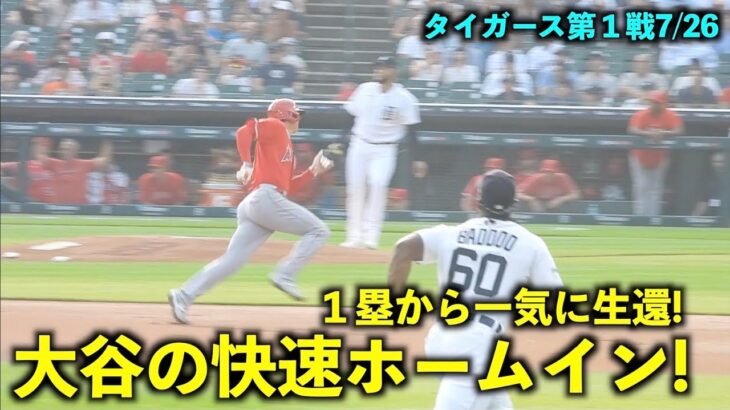 タイガース第１戦7/26

BADDOO
60

１塁から一気に生還!
大谷の快速ホームイン!